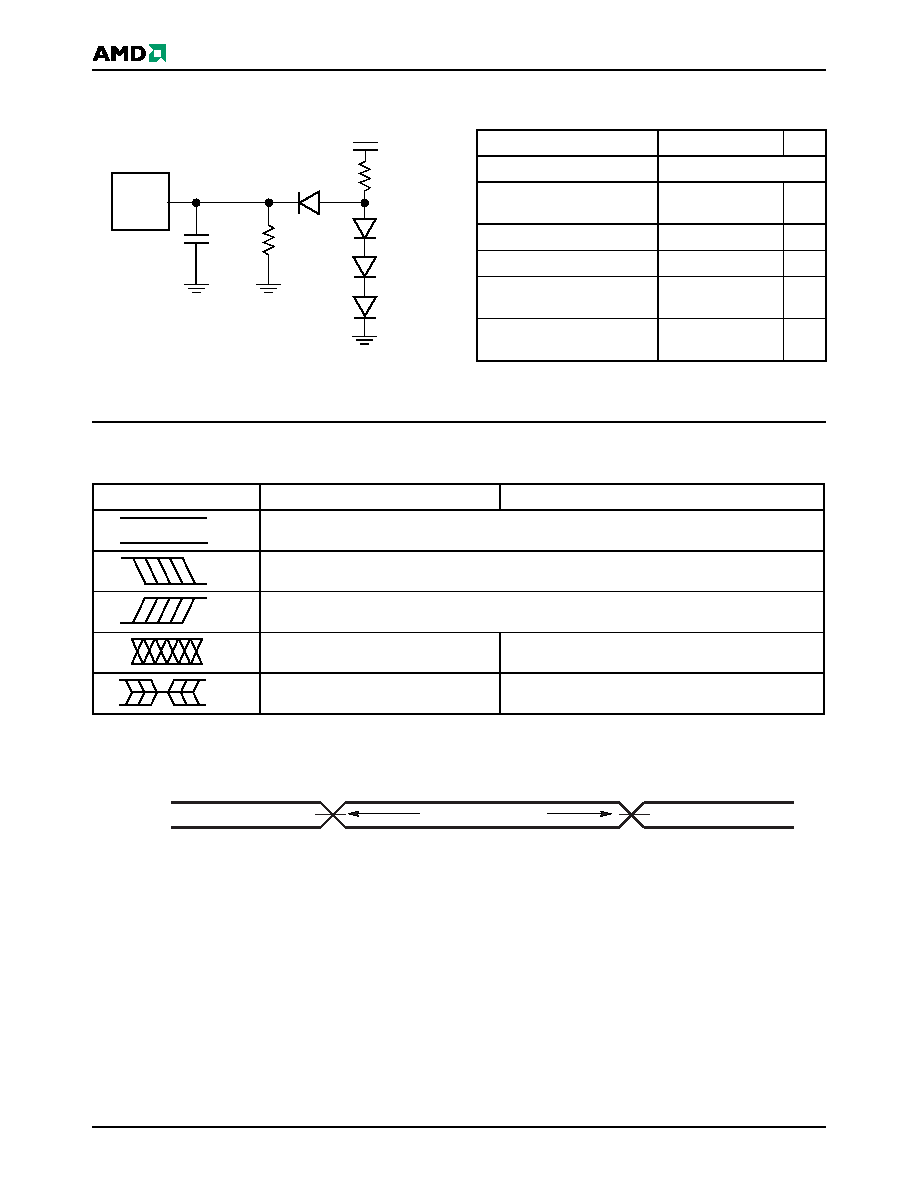 AMD